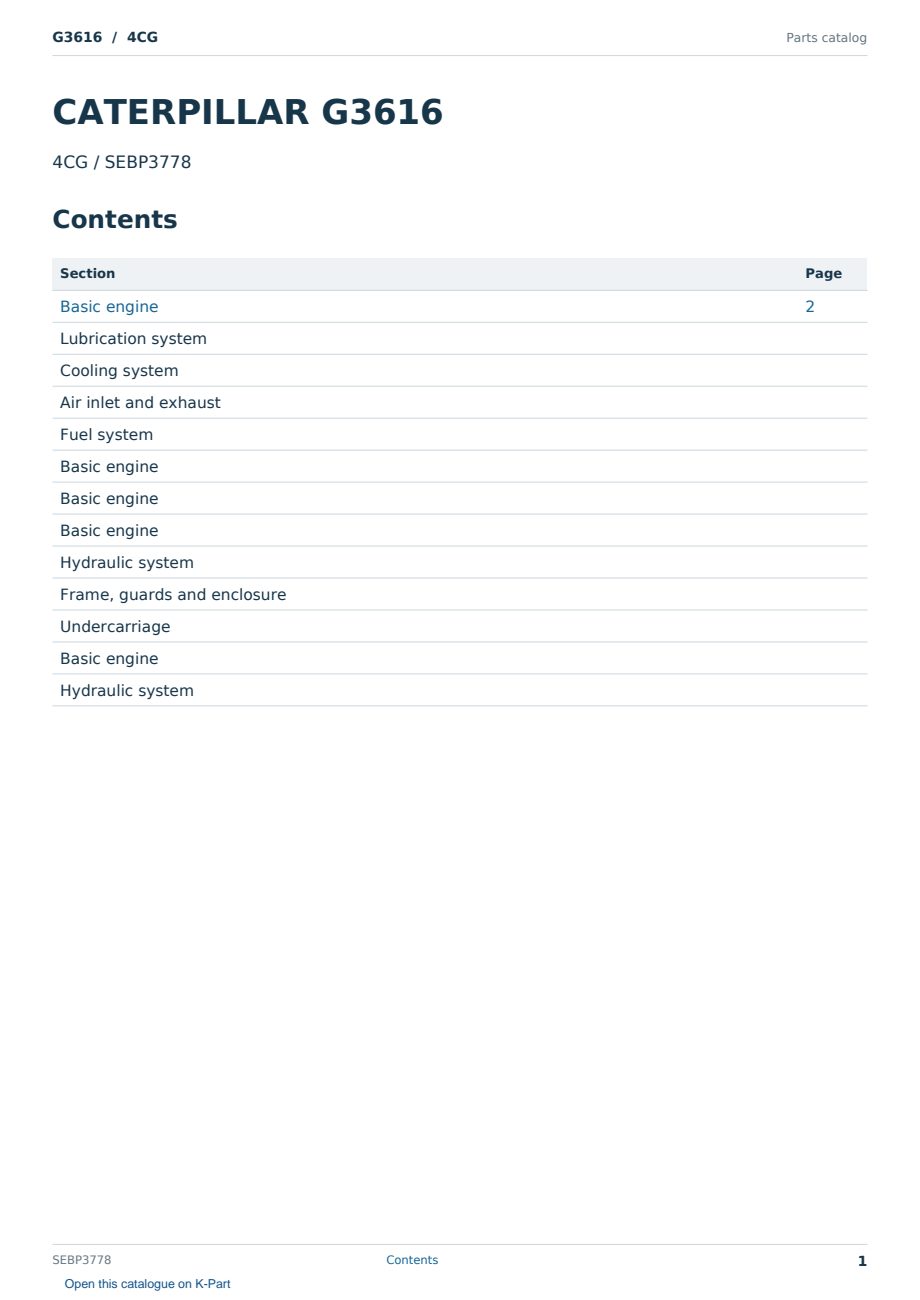 G3616 / 4CG

Parts catalog

CATERPILLAR G3616

4CG / SEBP3778

Contents

| Section | Page |
|---|---|
| Basic engine | 2 |
| Lubrication system | |
| Cooling system | |
| Air inlet and exhaust | |
| Fuel system | |
| Basic engine | |
| Basic engine | |
| Basic engine | |
| Hydraulic system | |
| Frame, guards and enclosure | |
| Undercarriage | |
| Basic engine | |
| Hydraulic system | |

SEBP3778

Contents

1

Open this catalogue on K-Part